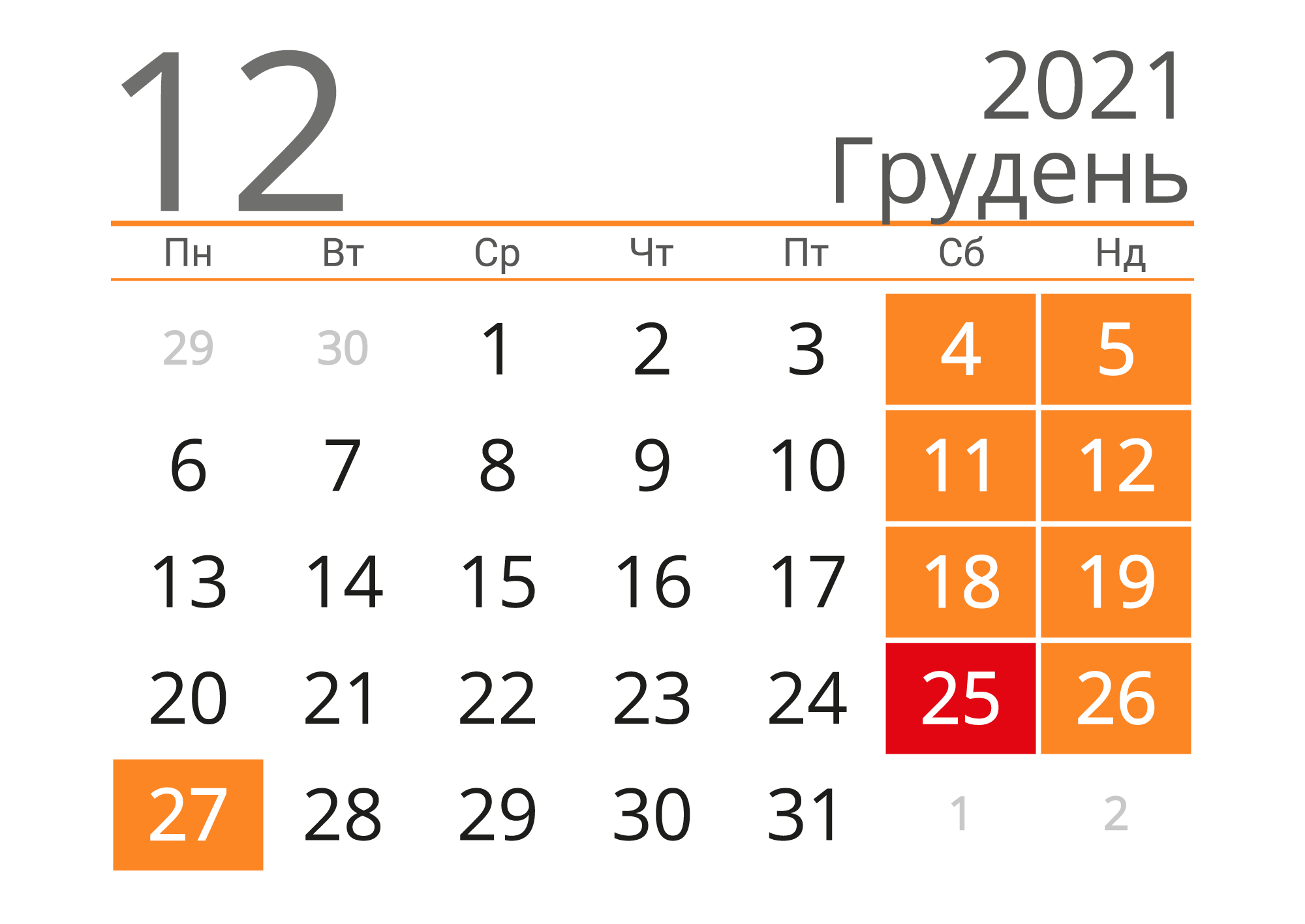 12

2021
Грудень

| Пн | Вт | Ср | Чт | Пт | Сб | Нд |
|---|---|---|---|---|---|---|
| 29 | 30 | 1 | 2 | 3 | 4 | 5 |
| 6 | 7 | 8 | 9 | 10 | 11 | 12 |
| 13 | 14 | 15 | 16 | 17 | 18 | 19 |
| 20 | 21 | 22 | 23 | 24 | 25 | 26 |
| 27 | 28 | 29 | 30 | 31 | 1 | 2 |